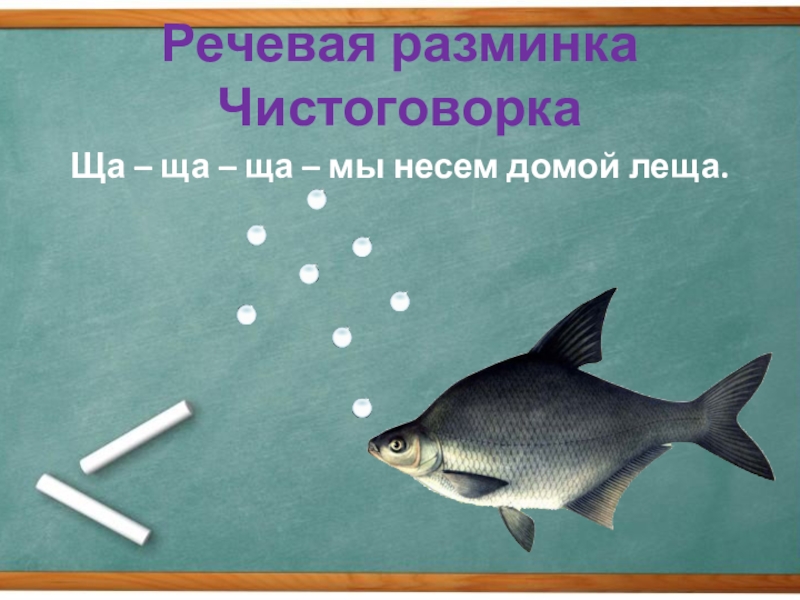 Речевая разминка
Чистоговорка

Ща – ща – ща – мы несем домой леща.